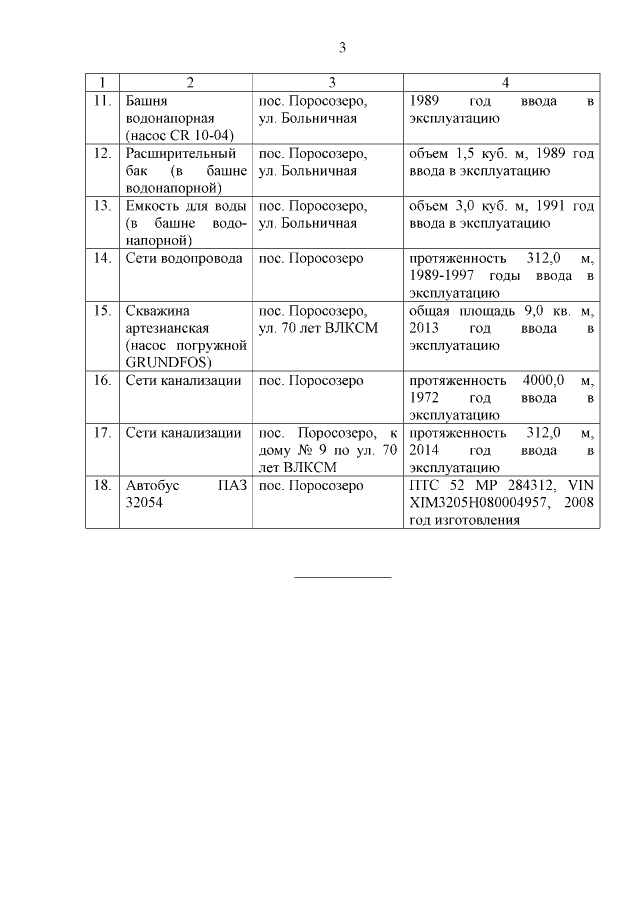 3

| 1 | 2 | 3 | 4 |
|---|---|---|---|
| 11. | Башня водонапорная (насос CR 10-04) | пос. Поросозеро, ул. Больничная | 1989 год ввода в эксплуатацию |
| 12. | Расширительный бак (в башне водонапорной) | пос. Поросозеро, ул. Больничная | объем 1,5 куб. м, 1989 год ввода в эксплуатацию |
| 13. | Емкость для воды (в башне водонапорной) | пос. Поросозеро, ул. Больничная | объем 3,0 куб. м, 1991 год ввода в эксплуатацию |
| 14. | Сети водопровода | пос. Поросозеро | протяженность 312,0 м, 1989-1997 годы ввода в эксплуатацию |
| 15. | Скважина артезианская (насос погружной GRUNDFOS) | пос. Поросозеро, ул. 70 лет ВЛКСМ | общая площадь 9,0 кв. м, 2013 год ввода в эксплуатацию |
| 16. | Сети канализации | пос. Поросозеро | протяженность 4000,0 м, 1972 год ввода в эксплуатацию |
| 17. | Сети канализации | пос. Поросозеро, к дому № 9 по ул. 70 лет ВЛКСМ | протяженность 312,0 м, 2014 год ввода в эксплуатацию |
| 18. | Автобус ПАЗ 32054 | пос. Поросозеро | ПТС 52 МР 284312, VIN XIM3205H080004957, 2008 год изготовления |